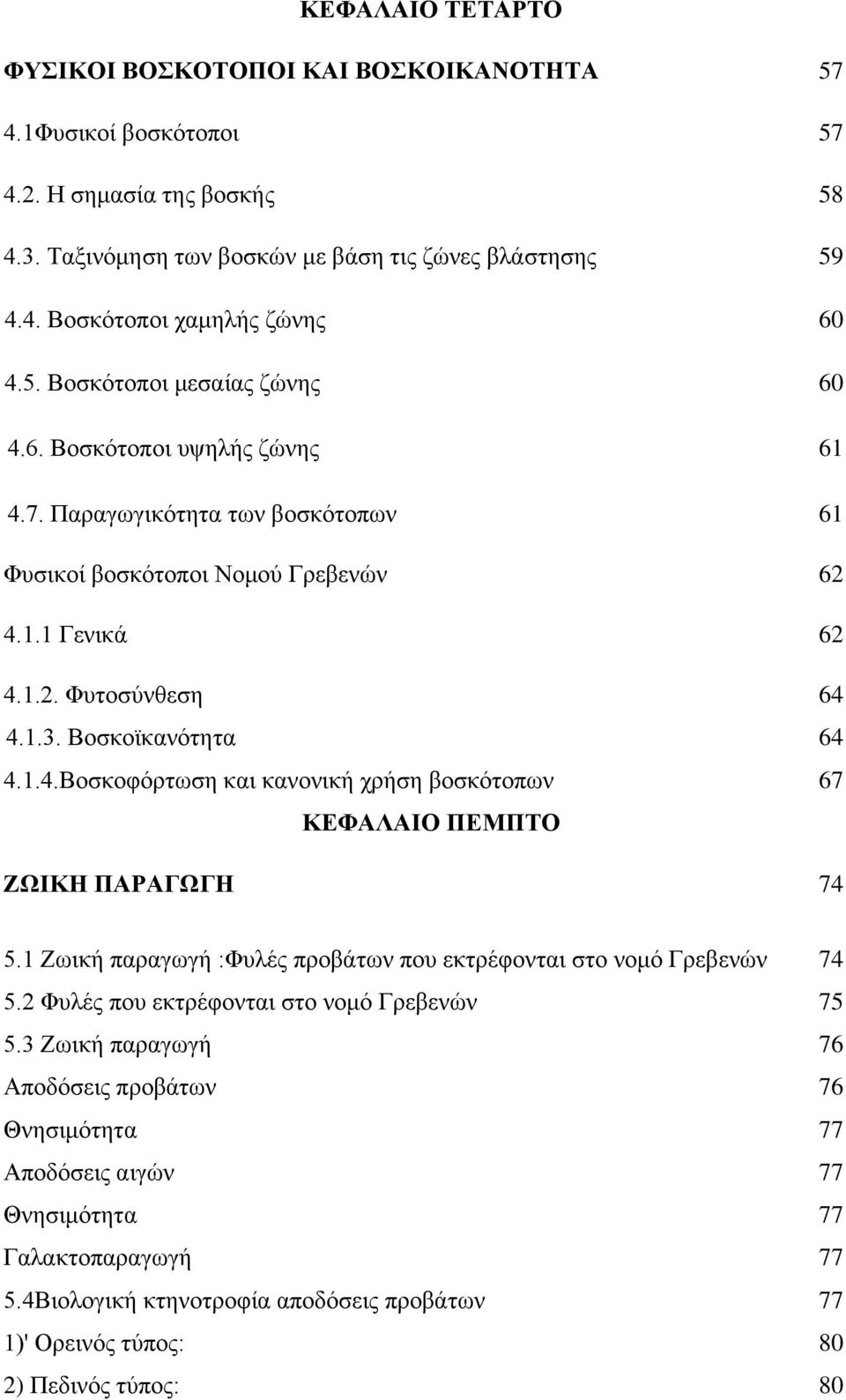 ΚΕΦΑΛΑΙΟ ΤΕΤΑΡΤΟ

ΦΥΣΙΚΟΙ ΒΟΣΚΟΤΟΠΟΙ ΚΑΙ ΒΟΣΚΟΙΚΑΝΟΤΗΤΑ 57

4.1Φυσικοί βοσκότοποι 57

4.2. Η σημασία της βοσκής 58

4.3. Ταξινόμηση των βοσκών με βάση τις ζώνες βλάστησης 59

4.4. Βοσκότοποι χαμηλής ζώνης 60

4.5. Βοσκότοποι μεσαίας ζώνης 60

4.6. Βοσκότοποι υψηλής ζώνης 61

4.7. Παραγωγικότητα των βοσκότοπων 61

Φυσικοί βοσκότοποι Νομού Γρεβενών 62

4.1.1 Γενικά 62

4.1.2. Φυτοσύνθεση 64

4.1.3. Βοσκοϊκανότητα 64

4.1.4.Βοσκοφόρτωση και κανονική χρήση βοσκότοπων 67

ΚΕΦΑΛΑΙΟ ΠΕΜΠΤΟ

ΖΩΙΚΗ ΠΑΡΑΓΩΓΗ 74

5.1 Ζωική παραγωγή :Φυλές προβάτων που εκτρέφονται στο νομό Γρεβενών 74

5.2 Φυλές που εκτρέφονται στο νομό Γρεβενών 75

5.3 Ζωική παραγωγή 76

Αποδόσεις προβάτων 76

Θνησιμότητα 77

Αποδόσεις αιγών 77

Θνησιμότητα 77

Γαλακτοπαραγωγή 77

5.4Βιολογική κτηνοτροφία αποδόσεις προβάτων 77

1)' Ορεινός τύπος: 80

2) Πεδινός τύπος: 80